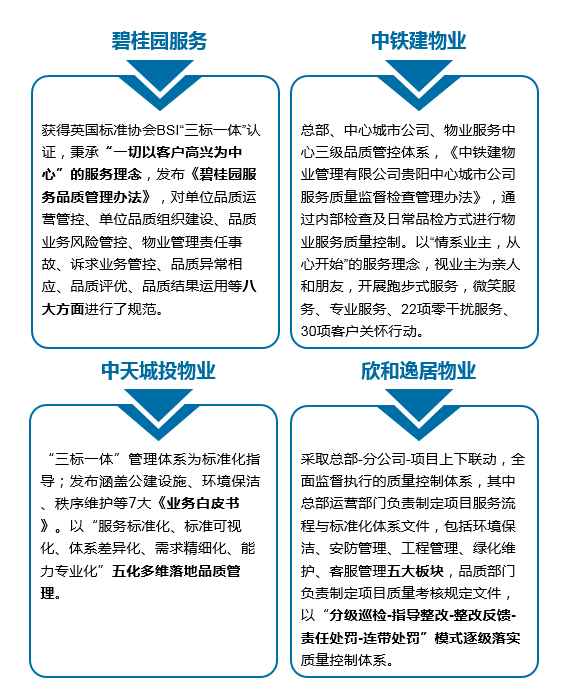 碧桂园服务

获得英国标准协会BSI“三标一体”认证，秉承“一切以客户高兴为中心”的服务理念，发布《碧桂园服务品质管理办法》，对单位品质运营管控、单位品质组织建设、品质业务风险管控、物业管理责任事故、诉求业务管控、品质异常相应、品质评优、品质结果运用等八大方面进行了规范。

中铁建物业

总部、中心城市公司、物业服务中心三级品质管控体系，《中铁建物业管理有限公司贵阳中心城市公司服务质量监督检查管理办法》，通过内部检查及日常品检方式进行物业服务质量控制。以“情系业主，从心开始”的服务理念，视业主为亲人和朋友，开展跑步式服务，微笑服务、专业服务、22项零干扰服务、30项客户关怀行动。

中天城投物业

“三标一体”管理体系为标准化指导；发布涵盖公建设施、环境保洁、秩序维护等7大《业务白皮书》。以“服务标准化、标准可视化、体系差异化、需求精细化、能力专业化”五化多维落地品质管理。

欣和逸居物业

采取总部-分公司-项目上下联动，全面监督执行的质量控制体系，其中总部运营部门负责制定项目服务流程与标准化体系文件，包括环境保洁、安防管理、工程管理、绿化维护、客服管理五大板块，品质部门负责制定项目质量考核规定文件，以“分级巡检-指导整改-整改反馈-责任处罚-连带处罚”模式逐级落实质量控制体系。